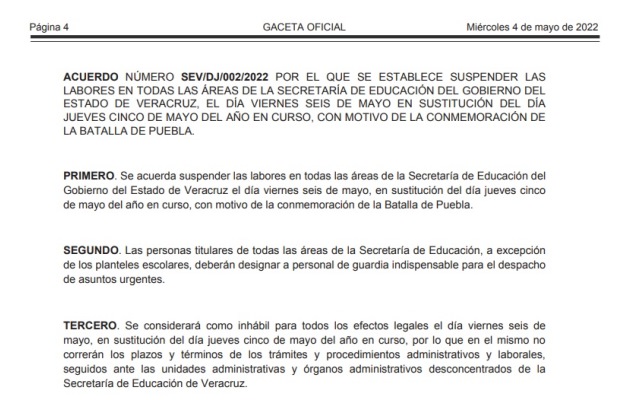 Página 4 GACETA OFICIAL Miércoles 4 de mayo de 2022

ACUERDO NÚMERO SEV/DJ/002/2022 POR EL QUE SE ESTABLECE SUSPENDER LAS LABORES EN TODAS LAS ÁREAS DE LA SECRETARÍA DE EDUCACIÓN DEL GOBIERNO DEL ESTADO DE VERACRUZ, EL DÍA VIERNES SEIS DE MAYO EN SUSTITUCIÓN DEL DÍA JUEVES CINCO DE MAYO DEL AÑO EN CURSO, CON MOTIVO DE LA CONMEMORACIÓN DE LA BATALLA DE PUEBLA.

PRIMERO. Se acuerda suspender las labores en todas las áreas de la Secretaría de Educación del Gobierno del Estado de Veracruz el día viernes seis de mayo, en sustitución del día jueves cinco de mayo del año en curso, con motivo de la conmemoración de la Batalla de Puebla.

SEGUNDO. Las personas titulares de todas las áreas de la Secretaría de Educación, a excepción de los planteles escolares, deberán designar a personal de guardia indispensable para el despacho de asuntos urgentes.

TERCERO. Se considerará como inhábil para todos los efectos legales el día viernes seis de mayo, en sustitución del día jueves cinco de mayo del año en curso, por lo que en el mismo no correrán los plazos y términos de los trámites y procedimientos administrativos y laborales, seguidos ante las unidades administrativas y órganos administrativos desconcentrados de la Secretaría de Educación de Veracruz.